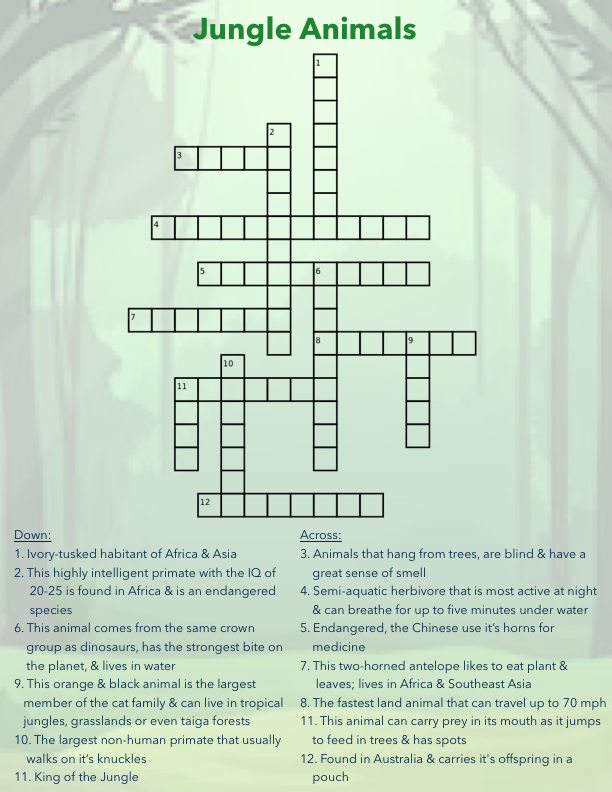 Jungle Animals

1
2
3
4
5
6
7
8
9
10
11
12

Down:
1. Ivory-tusked habitant of Africa & Asia
2. This highly intelligent primate with the IQ of 20-25 is found in Africa & is an endangered species
6. This animal comes from the same crown group as dinosaurs, has the strongest bite on the planet, & lives in water
9. This orange & black animal is the largest member of the cat family & can live in tropical jungles, grasslands or even taiga forests
10. The largest non-human primate that usually walks on it's knuckles
11. King of the Jungle

Across:
3. Animals that hang from trees, are blind & have a great sense of smell
4. Semi-aquatic herbivore that is most active at night & can breathe for up to five minutes under water
5. Endangered, the Chinese use it's horns for medicine
7. This two-horned antelope likes to eat plant & leaves; lives in Africa & Southeast Asia
8. The fastest land animal that can travel up to 70 mph
11. This animal can carry prey in its mouth as it jumps to feed in trees & has spots
12. Found in Australia & carries it's offspring in a pouch